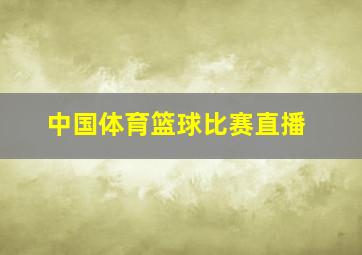 中国体育篮球比赛直播